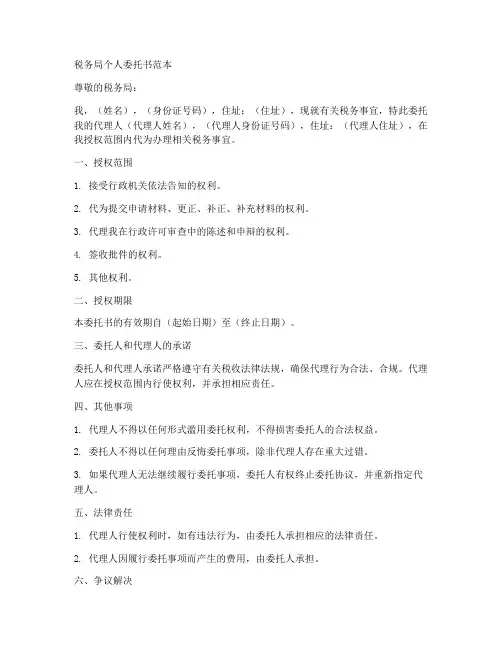 税务局个人委托书范本

尊敬的税务局：

我，（姓名），（身份证号码），住址：（住址），现就有关税务事宜，特此委托我的代理人（代理人姓名），（代理人身份证号码），住址：（代理人住址），在我授权范围内代为办理相关税务事宜。

一、授权范围

1. 接受行政机关依法告知的权利。

2. 代为提交申请材料、更正、补正、补充材料的权利。

3. 代理我在行政许可审查中的陈述和申辩的权利。

4. 签收批件的权利。

5. 其他权利。

二、授权期限

本委托书的有效期自（起始日期）至（终止日期）。

三、委托人和代理人的承诺

委托人和代理人承诺严格遵守有关税收法律法规，确保代理行为合法、合规。代理人应在授权范围内行使权利，并承担相应责任。

四、其他事项

1. 代理人不得以任何形式滥用委托权利，不得损害委托人的合法权益。

2. 委托人不得以任何理由反悔委托事项，除非代理人存在重大过错。

3. 如果代理人无法继续履行委托事项，委托人有权终止委托协议，并重新指定代理人。

五、法律责任

1. 代理人行使权利时，如有违法行为，由委托人承担相应的法律责任。

2. 代理人因履行委托事项而产生的费用，由委托人承担。

六、争议解决